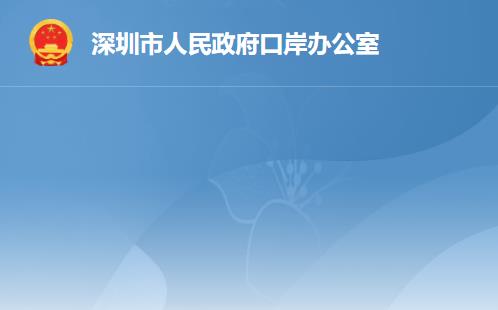 深圳市人民政府口岸办公室